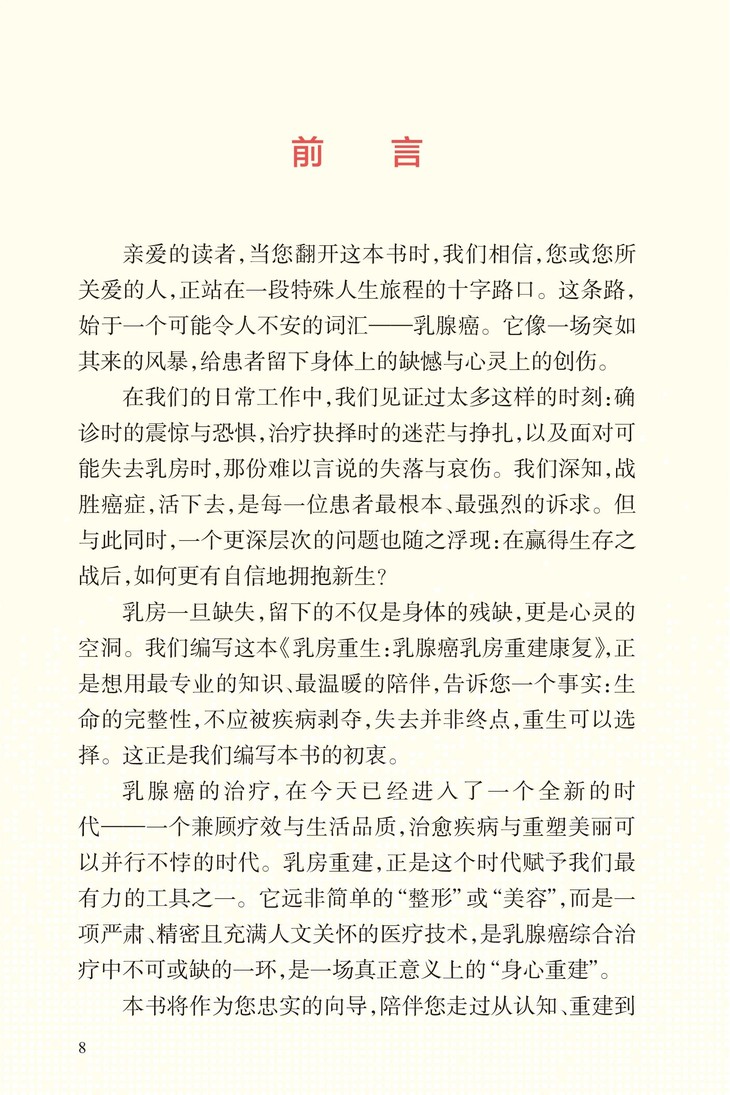 前　言

亲爱的读者，当您翻开这本书时，我们相信，您或您所关爱的人，正站在一段特殊人生旅程的十字路口。这条路，始于一个可能令人不安的词汇——乳腺癌。它像一场突如其来的风暴，给患者留下身体上的缺憾与心灵上的创伤。

在我们的日常工作中，我们见证过太多这样的时刻：确诊时的震惊与恐惧，治疗抉择时的迷茫与挣扎，以及面对可能失去乳房时，那份难以言说的失落与哀伤。我们深知，战胜癌症，活下去，是每一位患者最根本、最强烈的诉求。但与此同时，一个更深层次的问题也随之浮现：在赢得生存之战后，如何更有自信地拥抱新生？

乳房一旦缺失，留下的不仅是身体的残缺，更是心灵的空洞。我们编写这本《乳房重生：乳腺癌乳房重建康复》，正是想用最专业的知识、最温暖的陪伴，告诉您一个事实：生命的完整性，不应被疾病剥夺，失去并非终点，重生可以选择。这正是我们编写本书的初衷。

乳腺癌的治疗，在今天已经进入了一个全新的时代——一个兼顾疗效与生活品质，治愈疾病与重塑美丽可以并行不悖的时代。乳房重建，正是这个时代赋予我们最有力的工具之一。它远非简单的“整形”或“美容”，而是一项严肃、精密且充满人文关怀的医疗技术，是乳腺癌综合治疗中不可或缺的一环，是一场真正意义上的“身心重建”。

本书将作为您忠实的向导，陪伴您走过从认知、重建到

8